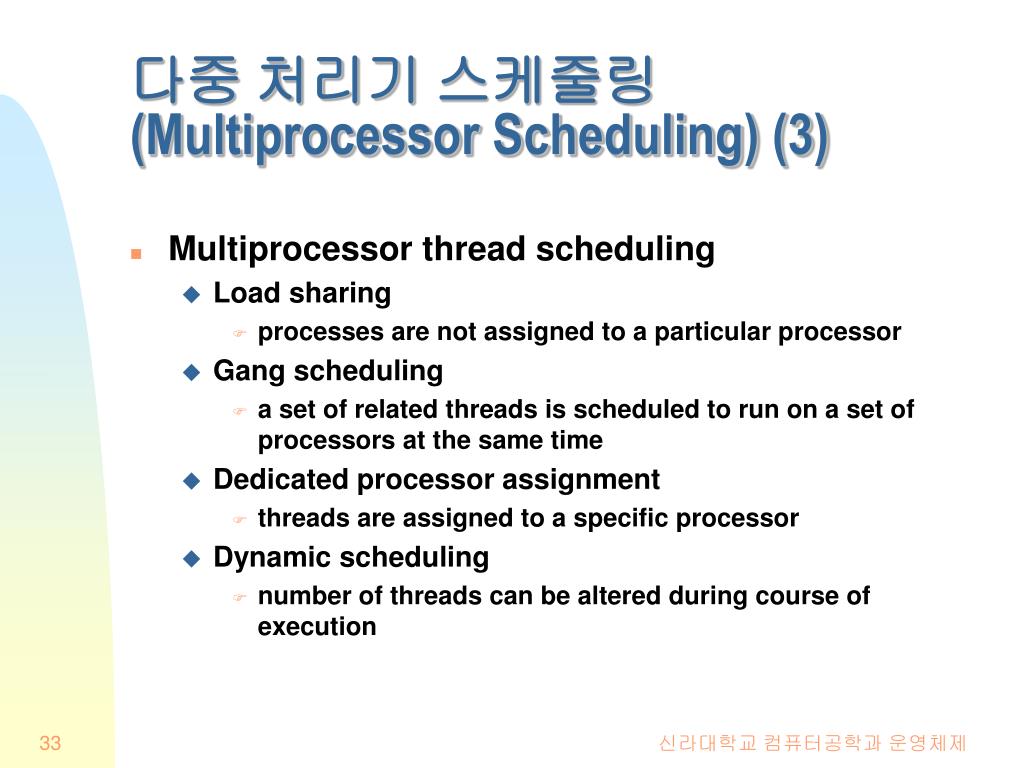 다중 처리기 스케줄링
(Multiprocessor Scheduling) (3)

Multiprocessor thread scheduling

Load sharing

processes are not assigned to a particular processor

Gang scheduling

a set of related threads is scheduled to run on a set of processors at the same time

Dedicated processor assignment

threads are assigned to a specific processor

Dynamic scheduling

number of threads can be altered during course of execution

33

신라대학교 컴퓨터공학과 운영체제